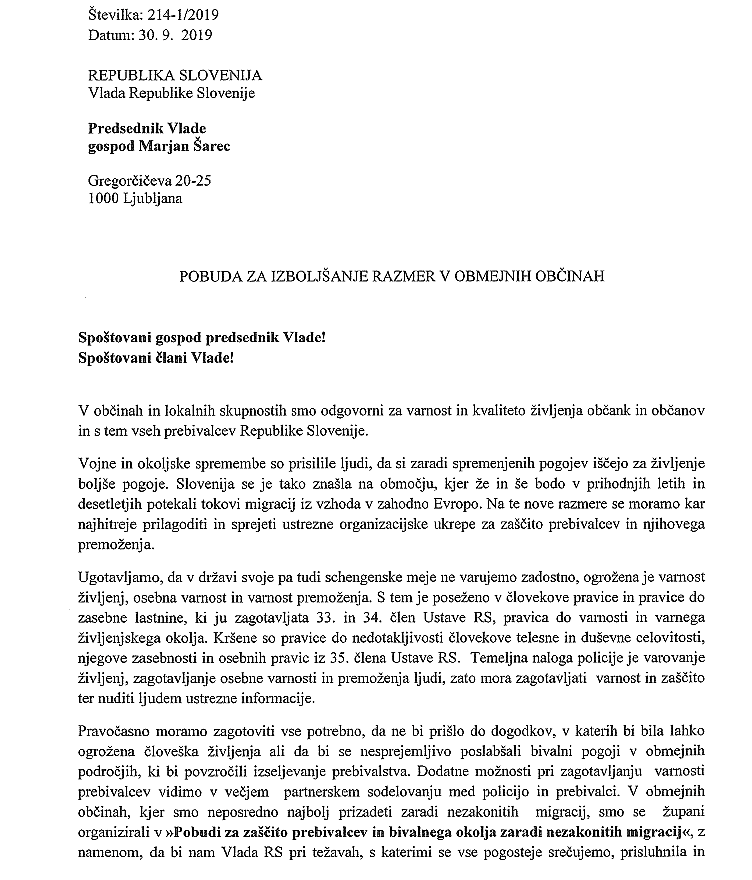 Številka: 214-1/2019
Datum: 30. 9. 2019

REPUBLIKA SLOVENIJA
Vlada Republike Slovenije

Predsednik Vlade
gospod Marjan Šarec

Gregorčičeva 20-25
1000 Ljubljana

POBUDA ZA IZBOLJŠANJE RAZMER V OBMEJNIH OBČINAH

Spoštovani gospod predsednik Vlade!
Spoštovani člani Vlade!

V občinah in lokalnih skupnostih smo odgovorni za varnost in kvaliteto življenja občank in občanov in s tem vseh prebivalcev Republike Slovenije.

Vojne in okoljske spremembe so prisilile ljudi, da si zaradi spremenjenih pogojev iščejo za življenje boljše pogoje. Slovenija se je tako znašla na območju, kjer že in še bodo v prihodnjih letih in desetletjih potekali tokovi migracij iz vzhoda v zahodno Evropo. Na te nove razmere se moramo kar najhitreje prilagoditi in sprejeti ustrezne organizacijske ukrepe za zaščito prebivalcev in njihovega premoženja.

Ugotavljamo, da v državi svoje pa tudi schengenske meje ne varujemo zadostno, ogrožena je varnost življenj, osebna varnost in varnost premoženja. S tem je poseženo v človekove pravice in pravice do zasebne lastnine, ki ju zagotavljata 33. in 34. člen Ustave RS, pravica do varnosti in varnega življenjskega okolja. Kršene so pravice do nedotakljivosti človekove telesne in duševne celovitosti, njegove zasebnosti in osebnih pravic iz 35. člena Ustave RS. Temeljna naloga policije je varovanje življenj, zagotavljanje osebne varnosti in premoženja ljudi, zato mora zagotavljati varnost in zaščito ter nuditi ljudem ustrezne informacije.

Pravočasno moramo zagotoviti vse potrebno, da ne bi prišlo do dogodkov, v katerih bi bila lahko ogrožena človeška življenja ali da bi se nesprejemljivo poslabšali bivalni pogoji v obmejnih področjih, ki bi povzročili izseljevanje prebivalstva. Dodatne možnosti pri zagotavljanju varnosti prebivalcev vidimo v večjem partnerskem sodelovanju med policijo in prebivalci. V obmejnih občinah, kjer smo neposredno najbolj prizadeti zaradi nezakonitih migracij, smo se župani organizirali v »Pobudi za zaščito prebivalcev in bivalnega okolja zaradi nezakonitih migracij«, z namenom, da bi nam Vlada RS pri težavah, s katerimi se vse pogosteje srečujemo, prisluhnila in